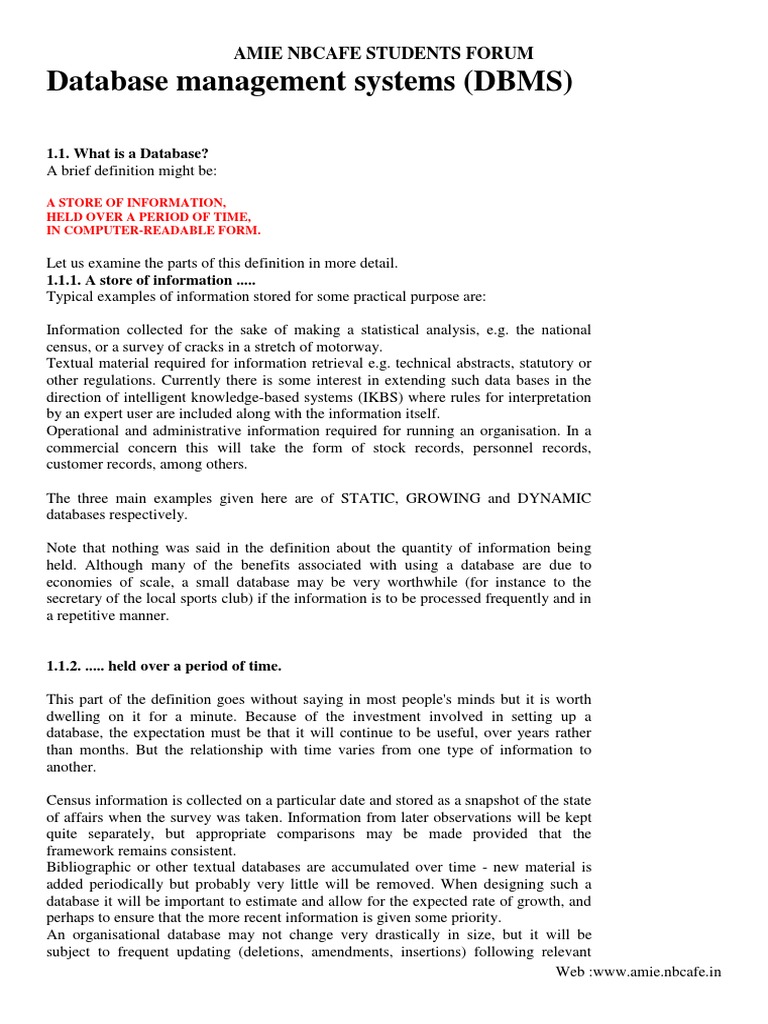 AMIE NBCAFE STUDENTS FORUM

Database management systems (DBMS)

1.1. What is a Database?
A brief definition might be:

A STORE OF INFORMATION,
HELD OVER A PERIOD OF TIME,
IN COMPUTER-READABLE FORM.

Let us examine the parts of this definition in more detail.
1.1.1. A store of information .....
Typical examples of information stored for some practical purpose are:

Information collected for the sake of making a statistical analysis, e.g. the national census, or a survey of cracks in a stretch of motorway.
Textual material required for information retrieval e.g. technical abstracts, statutory or other regulations. Currently there is some interest in extending such data bases in the direction of intelligent knowledge-based systems (IKBS) where rules for interpretation by an expert user are included along with the information itself.
Operational and administrative information required for running an organisation. In a commercial concern this will take the form of stock records, personnel records, customer records, among others.

The three main examples given here are of STATIC, GROWING and DYNAMIC databases respectively.

Note that nothing was said in the definition about the quantity of information being held. Although many of the benefits associated with using a database are due to economies of scale, a small database may be very worthwhile (for instance to the secretary of the local sports club) if the information is to be processed frequently and in a repetitive manner.

1.1.2. ..... held over a period of time.

This part of the definition goes without saying in most people's minds but it is worth dwelling on it for a minute. Because of the investment involved in setting up a database, the expectation must be that it will continue to be useful, over years rather than months. But the relationship with time varies from one type of information to another.

Census information is collected on a particular date and stored as a snapshot of the state of affairs when the survey was taken. Information from later observations will be kept quite separately, but appropriate comparisons may be made provided that the framework remains consistent.
Bibliographic or other textual databases are accumulated over time - new material is added periodically but probably very little will be removed. When designing such a database it will be important to estimate and allow for the expected rate of growth, and perhaps to ensure that the more recent information is given some priority.
An organisational database may not change very drastically in size, but it will be subject to frequent updating (deletions, amendments, insertions) following relevant

Web :www.amie.nbcafe.in